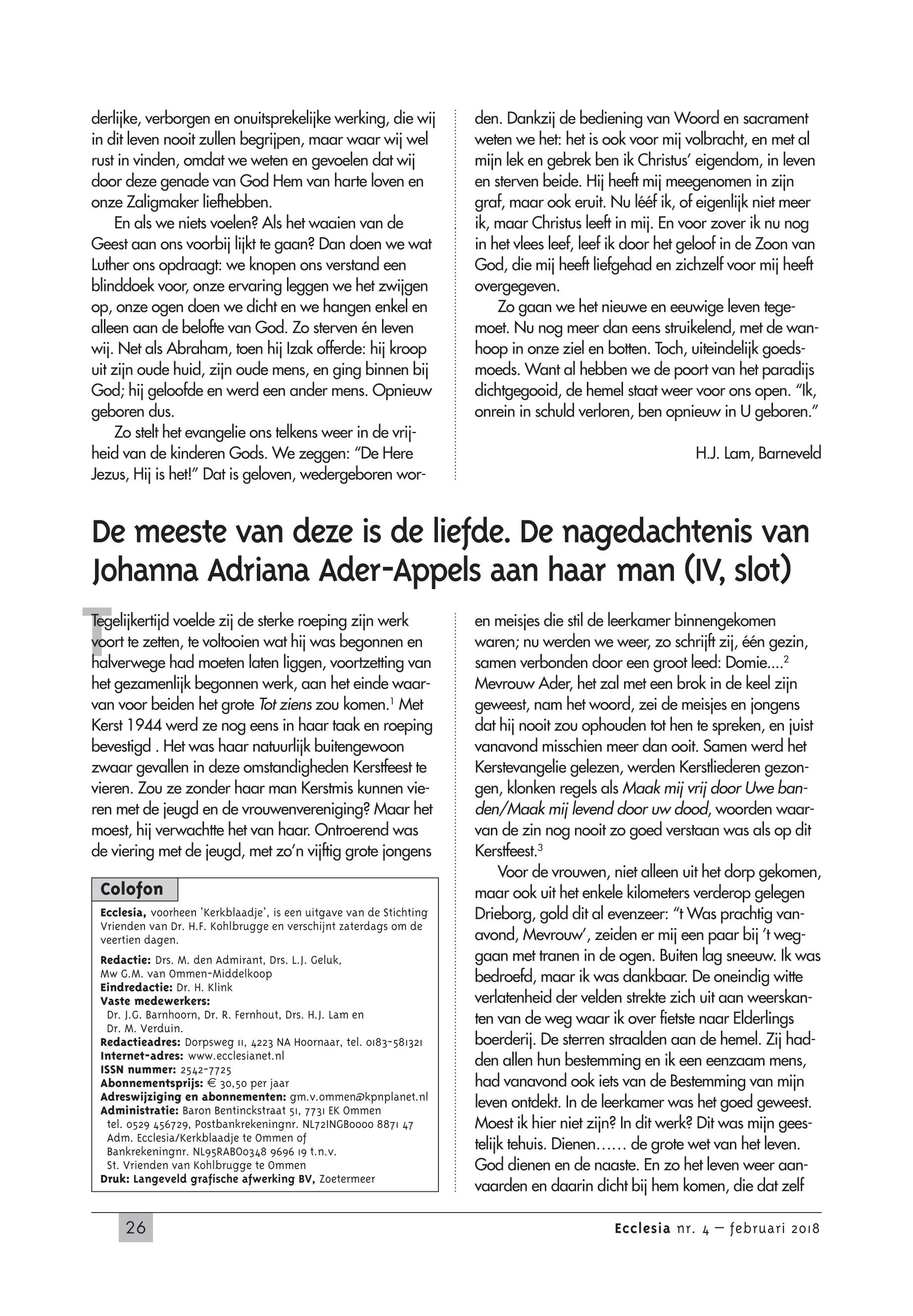 derlijke, verborgen en onuitsprekelijke werking, die wij in dit leven nooit zullen begrijpen, maar waar wij wel rust in vinden, omdat we weten en gevoelen dat wij door deze genade van God Hem van harte loven en onze Zaligmaker liefhebben.

En als we niets voelen? Als het waaien van de Geest aan ons voorbij lijkt te gaan? Dan doen we wat Luther ons opdraagt: we knopen ons verstand een blinddoek voor, onze ervaring leggen we het zwijgen op, onze ogen doen we dicht en we hangen enkel en alleen aan de belofte van God. Zo sterven én leven wij. Net als Abraham, toen hij Izak offerde: hij kroop uit zijn oude huid, zijn oude mens, en ging binnen bij God; hij geloofde en werd een ander mens. Opnieuw geboren dus.

Zo stelt het evangelie ons telkens weer in de vrijheid van de kinderen Gods. We zeggen: "De Here Jezus, Hij is het!" Dat is geloven, wedergeboren worden. Dankzij de bediening van Woord en sacrament weten we het: het is ook voor mij volbracht, en met al mijn lek en gebrek ben ik Christus' eigendom, in leven en sterven beide. Hij heeft mij meegenomen in zijn graf, maar ook eruit. Nu lééf ik, of eigenlijk niet meer ik, maar Christus leeft in mij. En voor zover ik nu nog in het vlees leef, leef ik door het geloof in de Zoon van God, die mij heeft liefgehad en zichzelf voor mij heeft overgegeven.

Zo gaan we het nieuwe en eeuwige leven tegemoet. Nu nog meer dan eens struikelend, met de wanhoop in onze ziel en botten. Toch, uiteindelijk goedsmoeds. Want al hebben we de poort van het paradijs dichtgegooid, de hemel staat weer voor ons open. "Ik, onrein in schuld verloren, ben opnieuw in U geboren."

H.J. Lam, Barneveld

De meeste van deze is de liefde. De nagedachtenis van Johanna Adriana Ader-Appels aan haar man (IV, slot)

Tegelijkertijd voelde zij de sterke roeping zijn werk voort te zetten, te voltooien wat hij was begonnen en halverwege had moeten laten liggen, voortzetting van het gezamenlijk begonnen werk, aan het einde waarvan voor beiden het grote Tot ziens zou komen.$^1$ Met Kerst 1944 werd ze nog eens in haar taak en roeping bevestigd . Het was haar natuurlijk buitengewoon zwaar gevallen in deze omstandigheden Kerstfeest te vieren. Zou ze zonder haar man Kerstmis kunnen vieren met de jeugd en de vrouwenvereniging? Maar het moest, hij verwachtte het van haar. Ontroerend was de viering met de jeugd, met zo'n vijftig grote jongens en meisjes die stil de leerkamer binnengekomen waren; nu werden we weer, zo schrijft zij, één gezin, samen verbonden door een groot leed: Domie....$^2$ Mevrouw Ader, het zal met een brok in de keel zijn geweest, nam het woord, zei de meisjes en jongens dat hij nooit zou ophouden tot hen te spreken, en juist vanavond misschien meer dan ooit. Samen werd het Kerstevangelie gelezen, werden Kerstliederen gezongen, klonken regels als Maak mij vrij door Uwe banden/Maak mij levend door uw dood, woorden waarvan de zin nog nooit zo goed verstaan was als op dit Kerstfeest.$^3$

Voor de vrouwen, niet alleen uit het dorp gekomen, maar ook uit het enkele kilometers verderop gelegen Drieborg, gold dit al evenzeer: "t Was prachtig vanavond, Mevrouw', zeiden er mij een paar bij 't weggaan met tranen in de ogen. Buiten lag sneeuw. Ik was bedroefd, maar ik was dankbaar. De oneindig witte verlatenheid der velden strekte zich uit aan weerskanten van de weg waar ik over fietste naar Elderlings boerderij. De sterren straalden aan de hemel. Zij hadden allen hun bestemming en ik een eenzaam mens, had vanavond ook iets van de Bestemming van mijn leven ontdekt. In de leerkamer was het goed geweest. Moest ik hier niet zijn? In dit werk? Dit was mijn geestelijk tehuis. Dienen…… de grote wet van het leven. God dienen en de naaste. En zo het leven weer aanvaarden en daarin dicht bij hem komen, die dat zelf

Colofon
Ecclesia, voorheen 'Kerkblaadje', is een uitgave van de Stichting Vrienden van Dr. H.F. Kohlbrugge en verschijnt zaterdags om de veertien dagen.
Redactie: Drs. M. den Admirant, Drs. L.J. Geluk, Mw G.M. van Ommen-Middelkoop
Eindredactie: Dr. H. Klink
Vaste medewerkers: Dr. J.G. Barnhoorn, Dr. R. Fernhout, Drs. H.J. Lam en Dr. M. Verduin.
Redactieadres: Dorpsweg 11, 4223 NA Hoornaar, tel. 0183-581321
Internet-adres: www.ecclesianet.nl
ISSN nummer: 2542-7725
Abonnementsprijs: € 30,50 per jaar
Adreswijziging en abonnementen: gm.v.ommen@kpnplanet.nl
Administratie: Baron Bentinckstraat 51, 7731 EK Ommen tel. 0529 456729, Postbankrekeningnr. NL72INGB0000 8871 47 Adm. Ecclesia/Kerkblaadje te Ommen of Bankrekeningnr. NL95RABO0348 9696 19 t.n.v. St. Vrienden van Kohlbrugge te Ommen
Druk: Langeveld grafische afwerking BV, Zoetermeer

26

Ecclesia nr. 4 – februari 2018